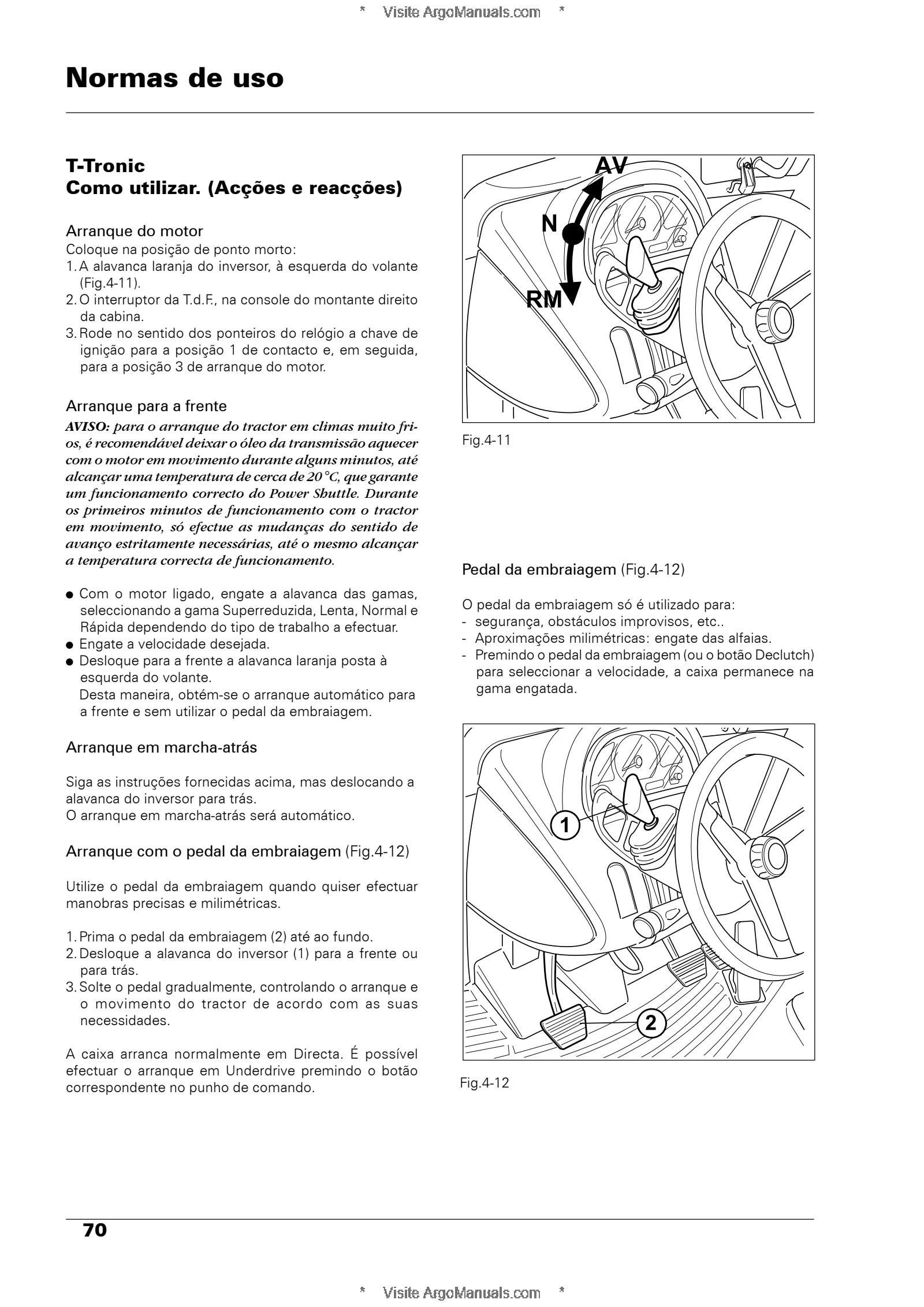 * Visite ArgoManuals.com *

Normas de uso

T-Tronic
Como utilizar. (Acções e reacções)

Arranque do motor
Coloque na posição de ponto morto:
1. A alavanca laranja do inversor, à esquerda do volante (Fig.4-11).
2. O interruptor da T.d.F., na console do montante direito da cabina.
3. Rode no sentido dos ponteiros do relógio a chave de ignição para a posição 1 de contacto e, em seguida, para a posição 3 de arranque do motor.

Arranque para a frente
AVISO: para o arranque do tractor em climas muito frios, é recomendável deixar o óleo da transmissão aquecer com o motor em movimento durante alguns minutos, até alcançar uma temperatura de cerca de 20 °C, que garante um funcionamento correcto do Power Shuttle. Durante os primeiros minutos de funcionamento com o tractor em movimento, só efectue as mudanças do sentido de avanço estritamente necessárias, até o mesmo alcançar a temperatura correcta de funcionamento.

● Com o motor ligado, engate a alavanca das gamas, seleccionando a gama Superreduzida, Lenta, Normal e Rápida dependendo do tipo de trabalho a efectuar.
● Engate a velocidade desejada.
● Desloque para a frente a alavanca laranja posta à esquerda do volante.
Desta maneira, obtém-se o arranque automático para a frente e sem utilizar o pedal da embraiagem.

Arranque em marcha-atrás

Siga as instruções fornecidas acima, mas deslocando a alavanca do inversor para trás.
O arranque em marcha-atrás será automático.

Arranque com o pedal da embraiagem (Fig.4-12)

Utilize o pedal da embraiagem quando quiser efectuar manobras precisas e milimétricas.

1. Prima o pedal da embraiagem (2) até ao fundo.
2. Desloque a alavanca do inversor (1) para a frente ou para trás.
3. Solte o pedal gradualmente, controlando o arranque e o movimento do tractor de acordo com as suas necessidades.

A caixa arranca normalmente em Directa. É possível efectuar o arranque em Underdrive premindo o botão correspondente no punho de comando.

AV
N
RM

Fig.4-11

Pedal da embraiagem (Fig.4-12)

O pedal da embraiagem só é utilizado para:
- segurança, obstáculos improvisos, etc..
- Aproximações milimétricas: engate das alfaias.
- Premindo o pedal da embraiagem (ou o botão Declutch) para seleccionar a velocidade, a caixa permanece na gama engatada.

1
2

Fig.4-12

70

* Visite ArgoManuals.com *